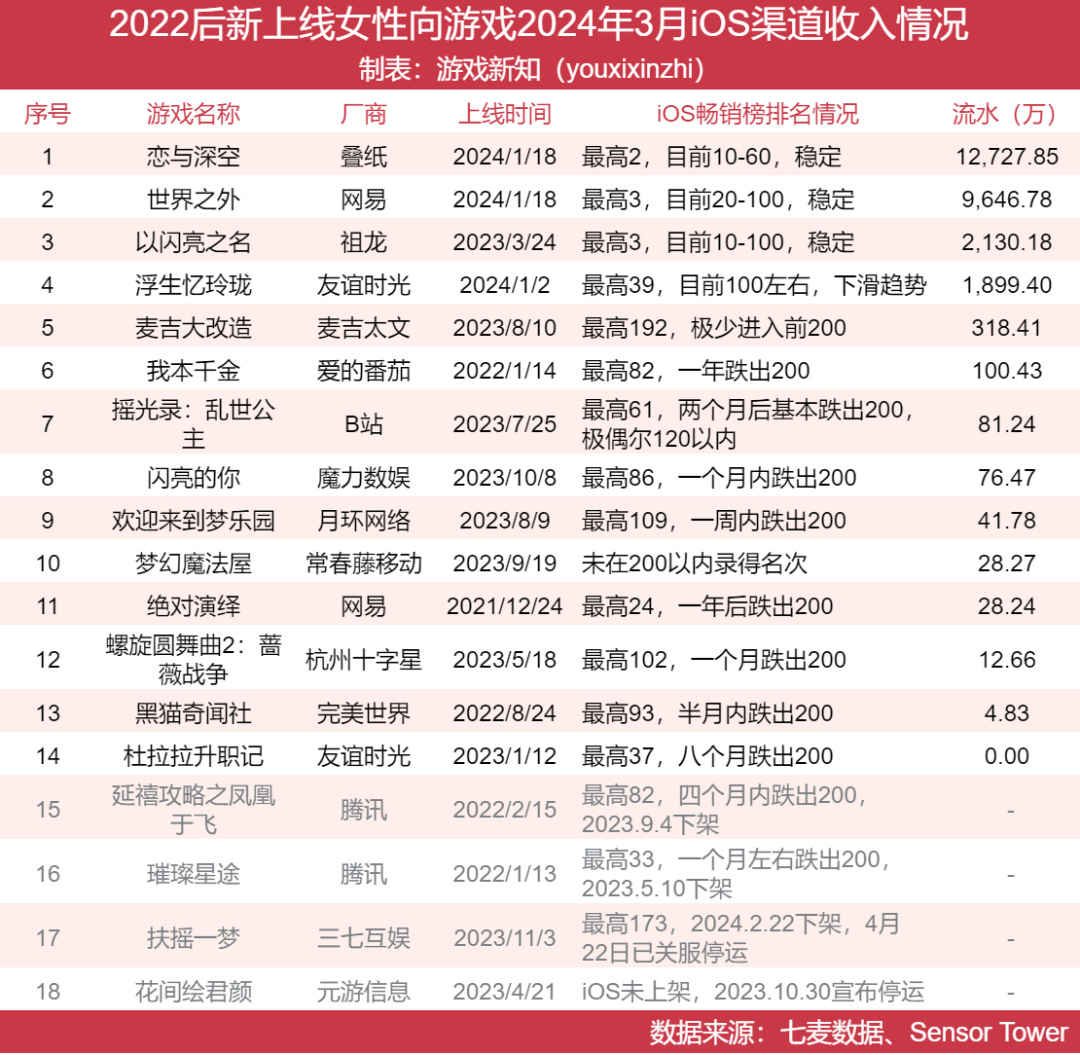 2022后新上线女性向游戏2024年3月iOS渠道收入情况
制表：游戏新知（youxixinzhi）

| 序号 | 游戏名称 | 厂商 | 上线时间 | iOS畅销榜排名情况 | 流水（万） |
|---|---|---|---|---|---|
| 1 | 恋与深空 | 叠纸 | 2024/1/18 | 最高2，目前10-60，稳定 | 12,727.85 |
| 2 | 世界之外 | 网易 | 2024/1/18 | 最高3，目前20-100，稳定 | 9,646.78 |
| 3 | 以闪亮之名 | 祖龙 | 2023/3/24 | 最高3，目前10-100，稳定 | 2,130.18 |
| 4 | 浮生忆玲珑 | 友谊时光 | 2024/1/2 | 最高39，目前100左右，下滑趋势 | 1,899.40 |
| 5 | 麦吉大改造 | 麦吉太文 | 2023/8/10 | 最高192，极少进入前200 | 318.41 |
| 6 | 我本千金 | 爱的番茄 | 2022/1/14 | 最高82，一年跌出200 | 100.43 |
| 7 | 摇光录：乱世公主 | B站 | 2023/7/25 | 最高61，两个月后基本跌出200，极偶尔120以内 | 81.24 |
| 8 | 闪亮的你 | 魔力数娱 | 2023/10/8 | 最高86，一个月内跌出200 | 76.47 |
| 9 | 欢迎来到梦乐园 | 月环网络 | 2023/8/9 | 最高109，一周内跌出200 | 41.78 |
| 10 | 梦幻魔法屋 | 常春藤移动 | 2023/9/19 | 未在200以内录得名次 | 28.27 |
| 11 | 绝对演绎 | 网易 | 2021/12/24 | 最高24，一年后跌出200 | 28.24 |
| 12 | 螺旋圆舞曲2：蔷薇战争 | 杭州十字星 | 2023/5/18 | 最高102，一个月跌出200 | 12.66 |
| 13 | 黑猫奇闻社 | 完美世界 | 2022/8/24 | 最高93，半月内跌出200 | 4.83 |
| 14 | 杜拉拉升职记 | 友谊时光 | 2023/1/12 | 最高37，八个月跌出200 | 0.00 |
| 15 | 延禧攻略之凤凰于飞 | 腾讯 | 2022/2/15 | 最高82，四个月内跌出200，2023.9.4下架 | - |
| 16 | 璀璨星途 | 腾讯 | 2022/1/13 | 最高33，一个月左右跌出200，2023.5.10下架 | - |
| 17 | 扶摇一梦 | 三七互娱 | 2023/11/3 | 最高173，2024.2.22下架，4月22日已关服停运 | - |
| 18 | 花间绘君颜 | 元游信息 | 2023/4/21 | iOS未上架，2023.10.30宣布停运 | - |

数据来源：七麦数据、Sensor Tower